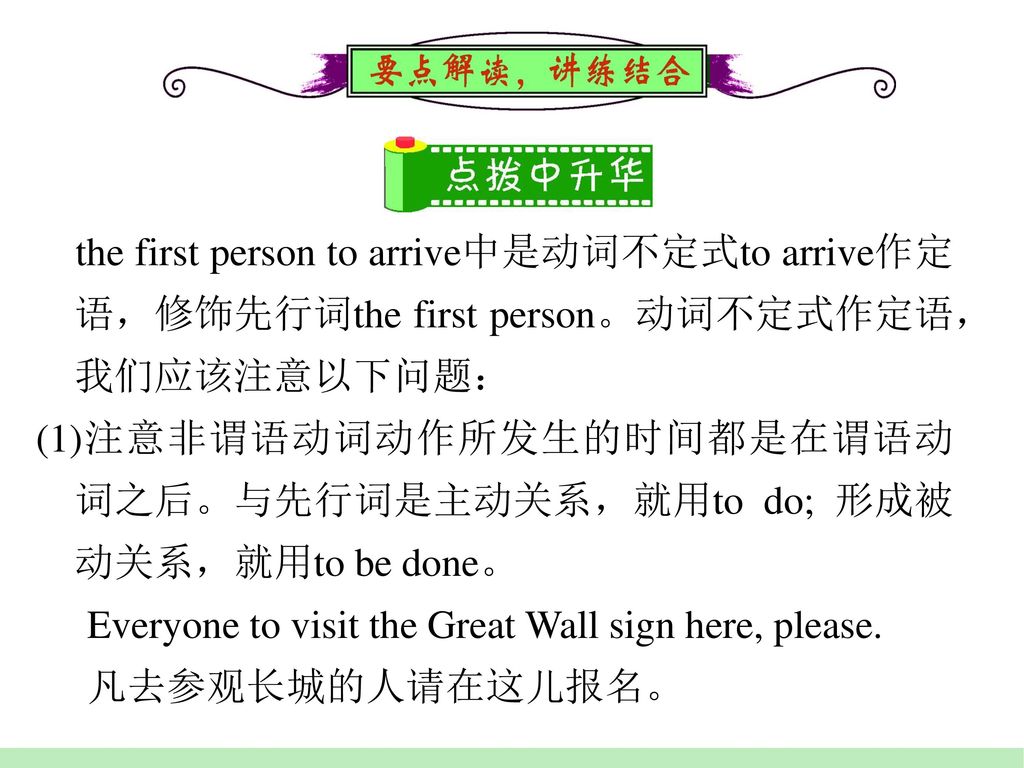 要点解读，讲练结合

点拨中升华

the first person to arrive中是动词不定式to arrive作定语，修饰先行词the first person。动词不定式作定语，我们应该注意以下问题：

(1)注意非谓语动词动作所发生的时间都是在谓语动词之后。与先行词是主动关系，就用to do; 形成被动关系，就用to be done。

Everyone to visit the Great Wall sign here, please.

凡去参观长城的人请在这儿报名。